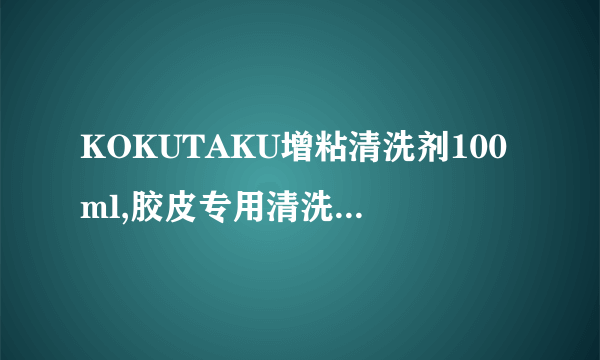 KOKUTAKU增粘清洗剂100ml,胶皮专用清洗...